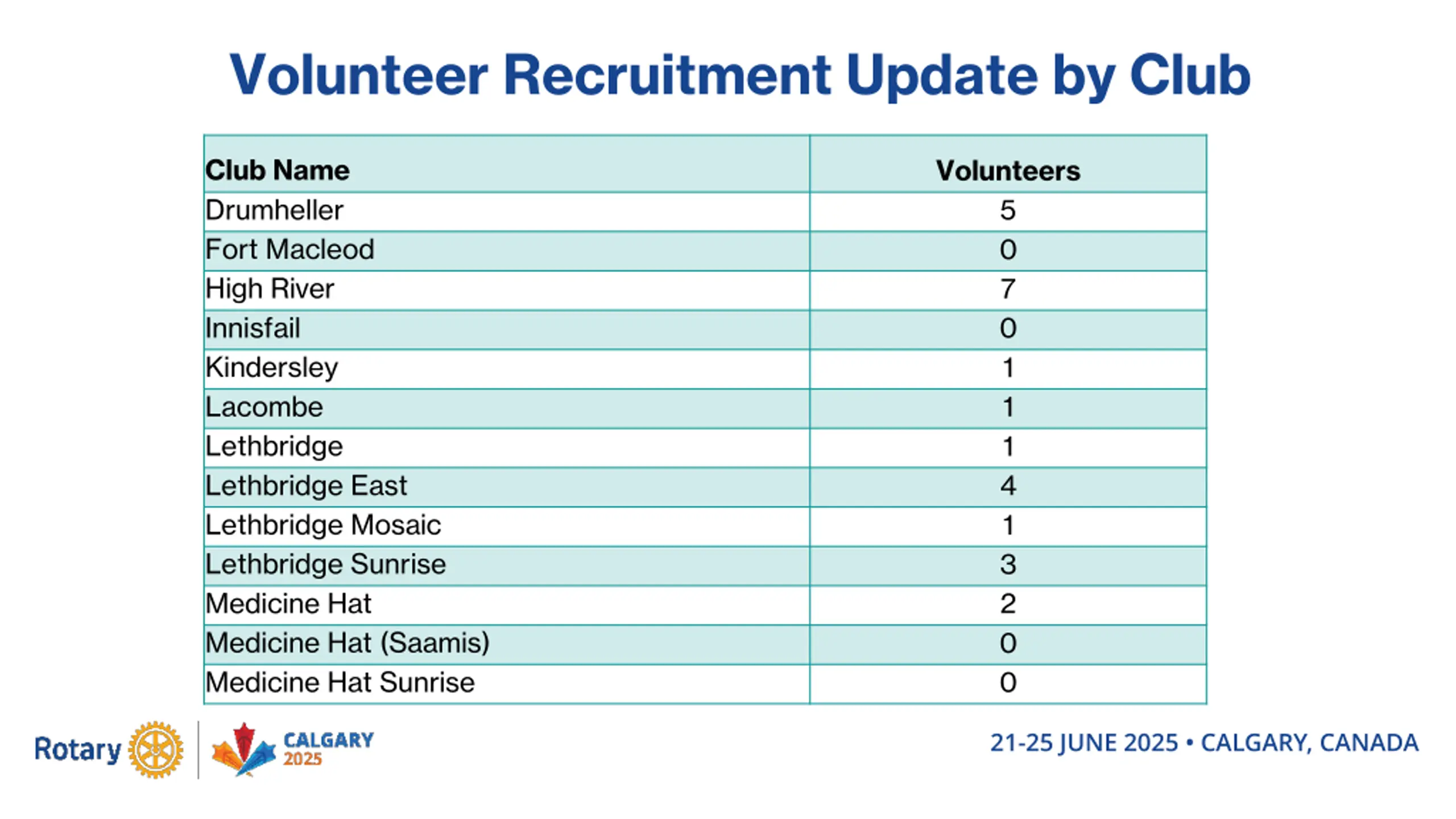 Volunteer Recruitment Update by Club

| Club Name | Volunteers |
|---|---|
| Drumheller | 5 |
| Fort Macleod | 0 |
| High River | 7 |
| Innisfail | 0 |
| Kindersley | 1 |
| Lacombe | 1 |
| Lethbridge | 1 |
| Lethbridge East | 4 |
| Lethbridge Mosaic | 1 |
| Lethbridge Sunrise | 3 |
| Medicine Hat | 2 |
| Medicine Hat (Saamis) | 0 |
| Medicine Hat Sunrise | 0 |

Rotary

CALGARY 2025

21-25 JUNE 2025 • CALGARY, CANADA